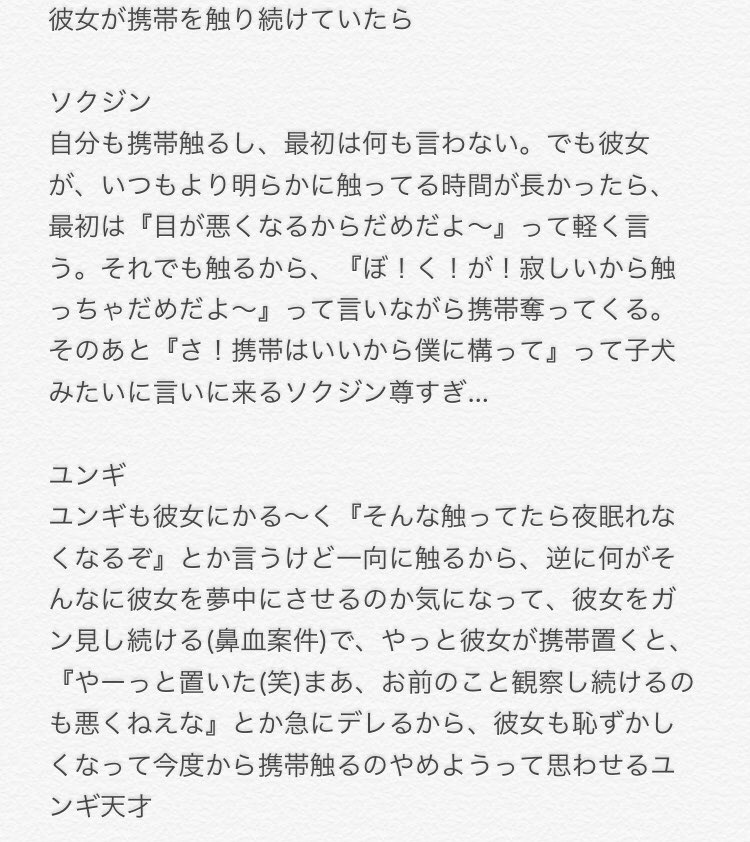 彼女が携帯を触り続けていたら

ソクジン
自分も携帯触るし、最初は何も言わない。でも彼女が、いつもより明らかに触ってる時間が長かったら、最初は『目が悪くなるからだめだよ〜』って軽く言う。それでも触るから、『ぼ！く！が！寂しいから触っちゃだめだよ〜』って言いながら携帯奪ってくる。そのあと『さ！携帯はいいから僕に構って』って子犬みたいに言いに来るソクジン尊すぎ...

ユンギ
ユンギも彼女にかる〜く『そんな触ってたら夜眠れなくなるぞ』とか言うけど一向に触るから、逆に何がそんなに彼女を夢中にさせるのか気になって、彼女をガン見し続ける(鼻血案件)で、やっと彼女が携帯置くと、『やーっと置いた(笑)まあ、お前のこと観察し続けるのも悪くねえな』とか急にデレるから、彼女も恥ずかしくなって今度から携帯触るのやめようって思わせるユンギ天才